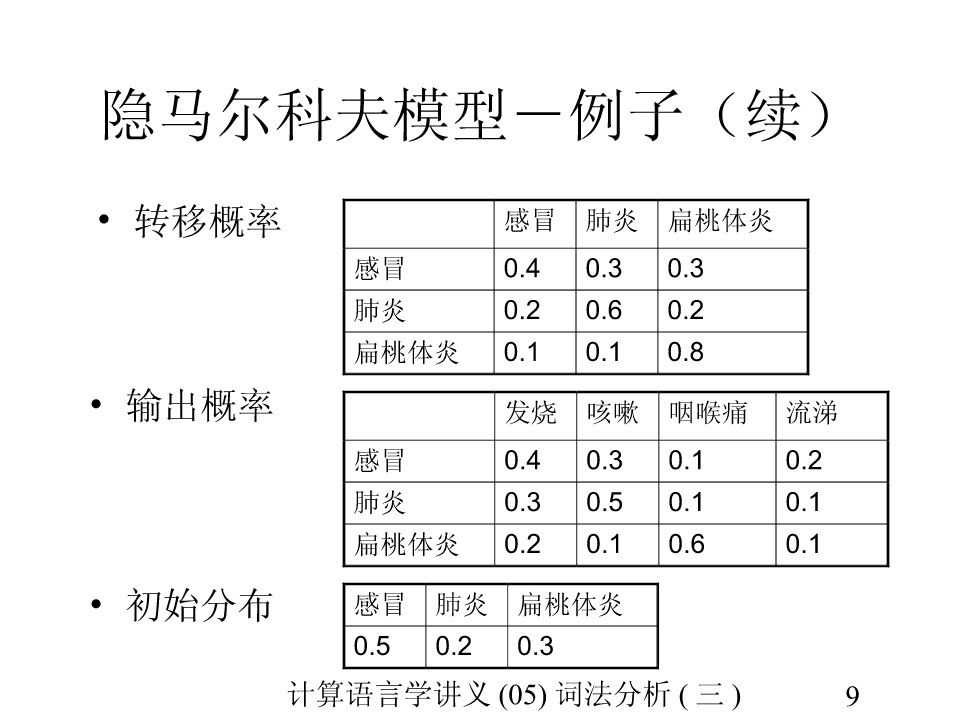 隐马尔科夫模型－例子（续）

• 转移概率

| | 感冒 | 肺炎 | 扁桃体炎 |
|---|---|---|---|
| 感冒 | 0.4 | 0.3 | 0.3 |
| 肺炎 | 0.2 | 0.6 | 0.2 |
| 扁桃体炎 | 0.1 | 0.1 | 0.8 |

• 输出概率

| | 发烧 | 咳嗽 | 咽喉痛 | 流涕 |
|---|---|---|---|---|
| 感冒 | 0.4 | 0.3 | 0.1 | 0.2 |
| 肺炎 | 0.3 | 0.5 | 0.1 | 0.1 |
| 扁桃体炎 | 0.2 | 0.1 | 0.6 | 0.1 |

• 初始分布

| 感冒 | 肺炎 | 扁桃体炎 |
|---|---|---|
| 0.5 | 0.2 | 0.3 |

计算语言学讲义 (05) 词法分析 ( 三 ) 9